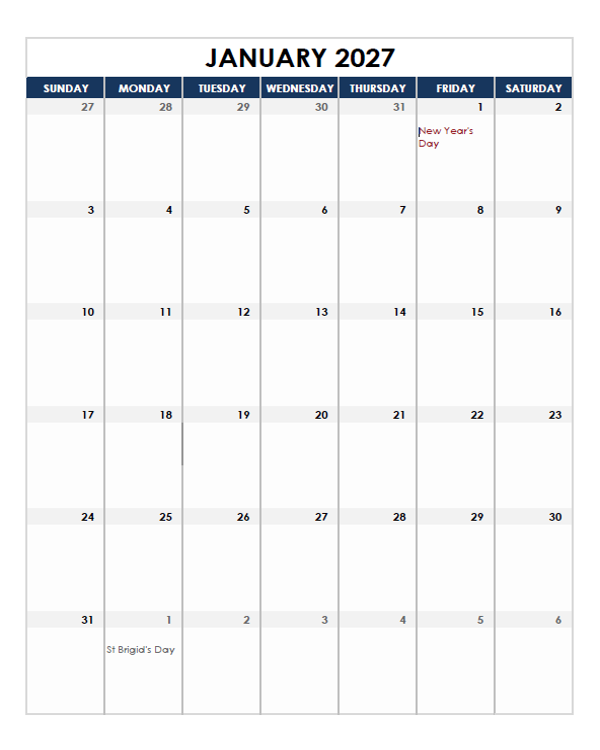 JANUARY 2027

| SUNDAY | MONDAY | TUESDAY | WEDNESDAY | THURSDAY | FRIDAY | SATURDAY |
|---|---|---|---|---|---|---|
| 27 | 28 | 29 | 30 | 31 | 1 New Year's Day | 2 |
| 3 | 4 | 5 | 6 | 7 | 8 | 9 |
| 10 | 11 | 12 | 13 | 14 | 15 | 16 |
| 17 | 18 | 19 | 20 | 21 | 22 | 23 |
| 24 | 25 | 26 | 27 | 28 | 29 | 30 |
| 31 | 1 St Brigid's Day | 2 | 3 | 4 | 5 | 6 |